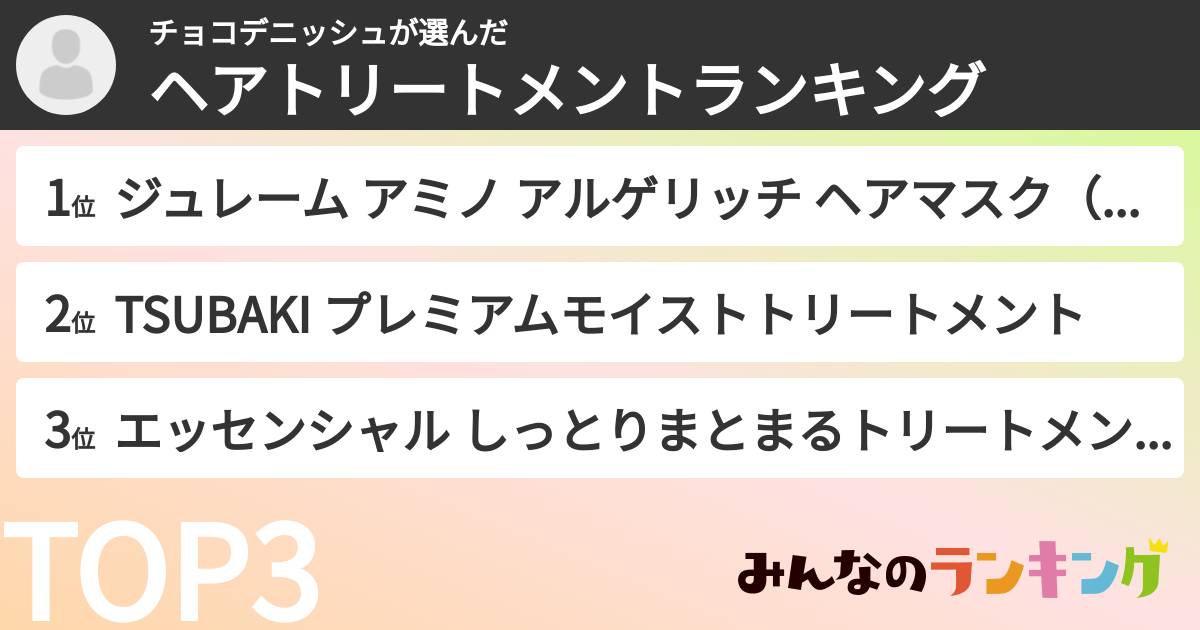 チョコデニッシュが選んだ
ヘアトリートメントランキング

1位 ジュレーム アミノ アルゲリッチ ヘアマスク（...

2位 TSUBAKI プレミアムモイストトリートメント

3位 エッセンシャル しっとりまとまるトリートメン...

TOP3

みんなのランキング